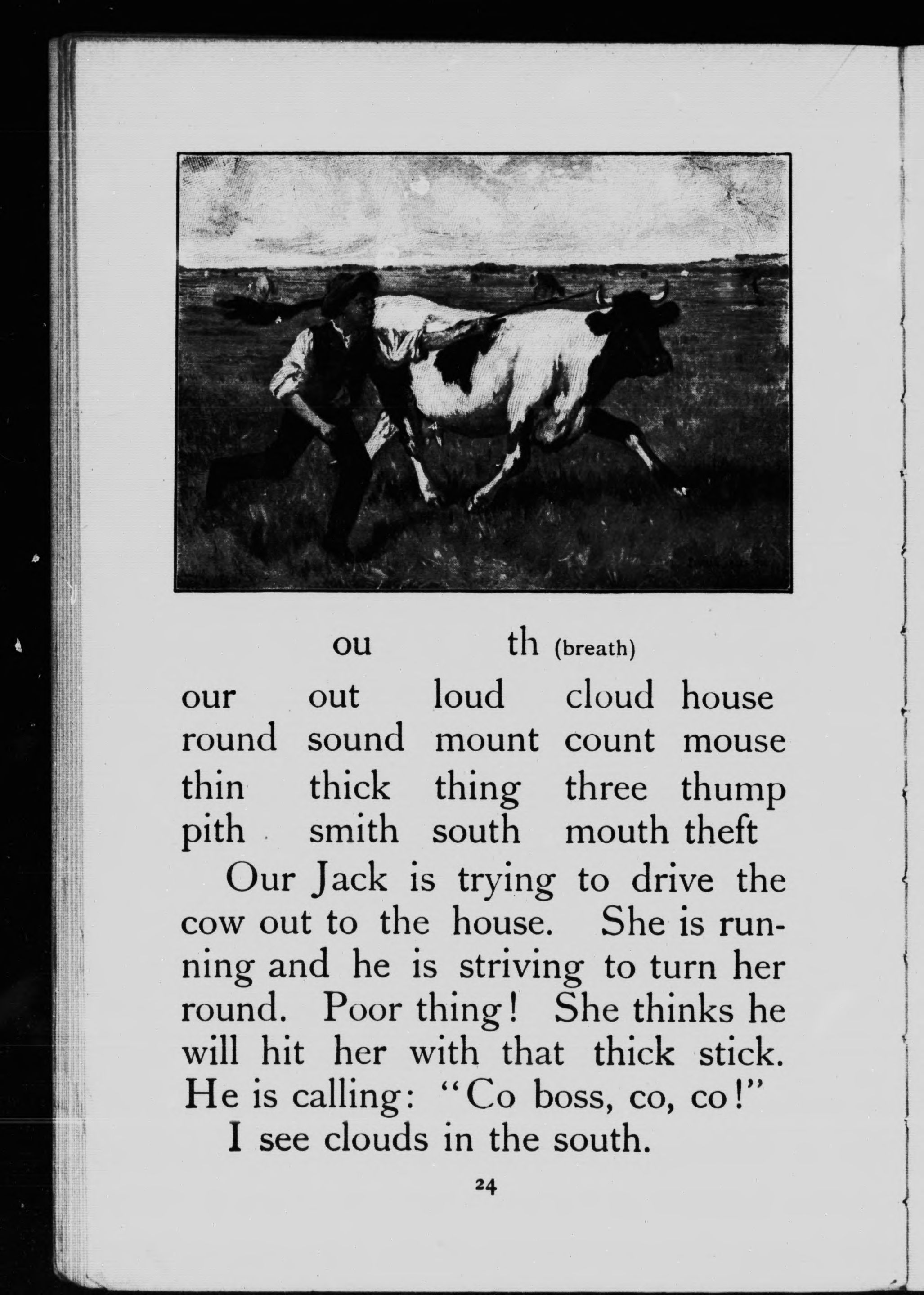 ou th (breath)

| our | out | loud | cloud | house |
|---|---|---|---|---|
| round | sound | mount | count | mouse |
| thin | thick | thing | three | thump |
| pith | smith | south | mouth | theft |

Our Jack is trying to drive the cow out to the house. She is running and he is striving to turn her round. Poor thing! She thinks he will hit her with that thick stick. He is calling: "Co boss, co, co!"

I see clouds in the south.

24